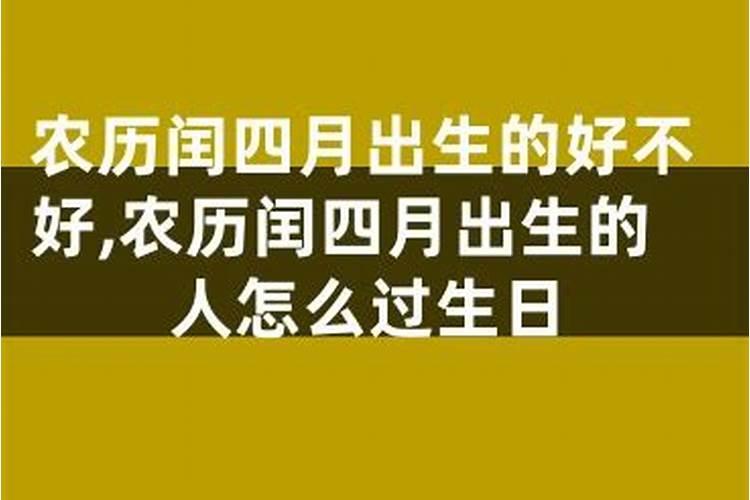 农历闰四月出生的好不好,农历闰四月出生的人怎么过生日